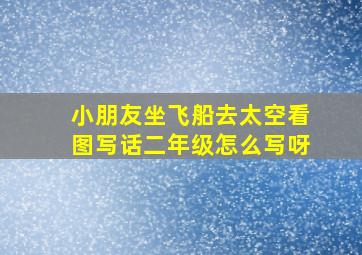 小朋友坐飞船去太空看图写话二年级怎么写呀